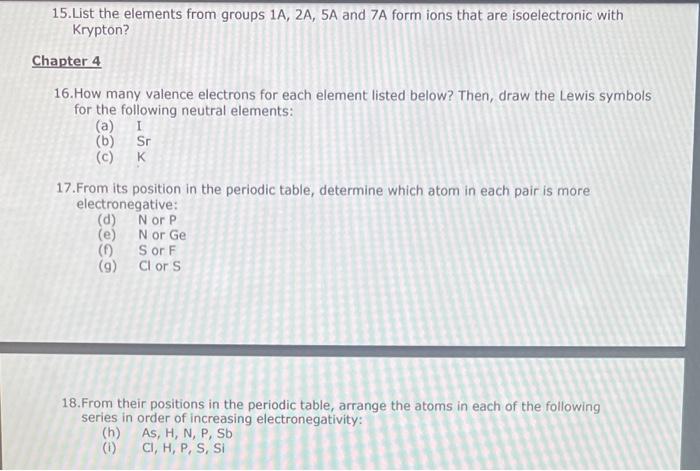 15.List the elements from groups 1A, 2A, 5A and 7A form ions that are isoelectronic with Krypton?

Chapter 4

16.How many valence electrons for each element listed below? Then, draw the Lewis symbols for the following neutral elements:
(a) I
(b) Sr
(c) K

17.From its position in the periodic table, determine which atom in each pair is more electronegative:
(d) N or P
(e) N or Ge
(f) S or F
(g) Cl or S

18.From their positions in the periodic table, arrange the atoms in each of the following series in order of increasing electronegativity:
(h) As, H, N, P, Sb
(i) Cl, H, P, S, Si